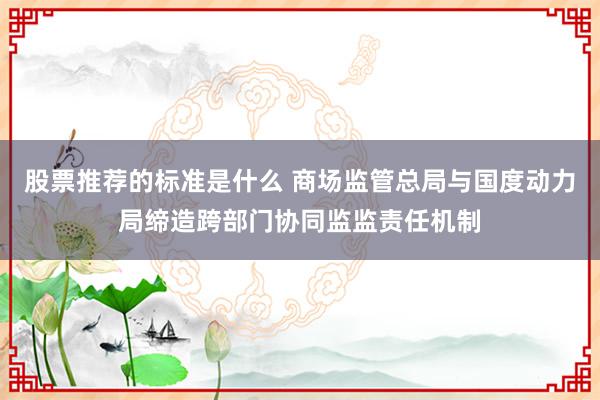 股票推荐的标准是什么 商场监管总局与国度动力局缔造跨部门协同监监责任机制